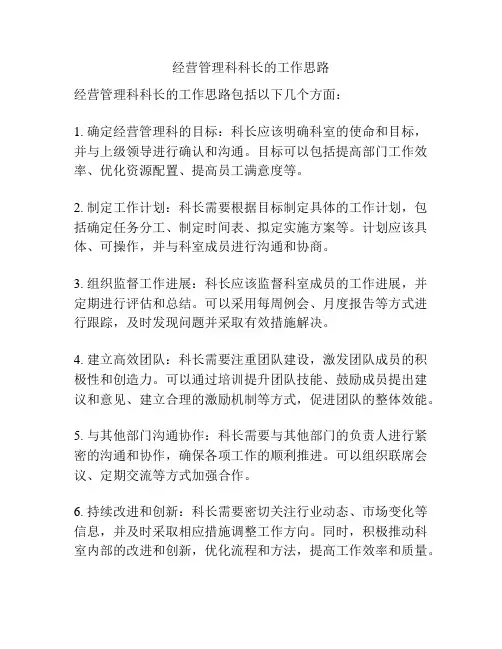 经营管理科科长的工作思路

经营管理科科长的工作思路包括以下几个方面：

1. 确定经营管理科的目标：科长应该明确科室的使命和目标，并与上级领导进行确认和沟通。目标可以包括提高部门工作效率、优化资源配置、提高员工满意度等。

2. 制定工作计划：科长需要根据目标制定具体的工作计划，包括确定任务分工、制定时间表、拟定实施方案等。计划应该具体、可操作，并与科室成员进行沟通和协商。

3. 组织监督工作进展：科长应该监督科室成员的工作进展，并定期进行评估和总结。可以采用每周例会、月度报告等方式进行跟踪，及时发现问题并采取有效措施解决。

4. 建立高效团队：科长需要注重团队建设，激发团队成员的积极性和创造力。可以通过培训提升团队技能、鼓励成员提出建议和意见、建立合理的激励机制等方式，促进团队的整体效能。

5. 与其他部门沟通协作：科长需要与其他部门的负责人进行紧密的沟通和协作，确保各项工作的顺利推进。可以组织联席会议、定期交流等方式加强合作。

6. 持续改进和创新：科长需要密切关注行业动态、市场变化等信息，并及时采取相应措施调整工作方向。同时，积极推动科室内部的改进和创新，优化流程和方法，提高工作效率和质量。